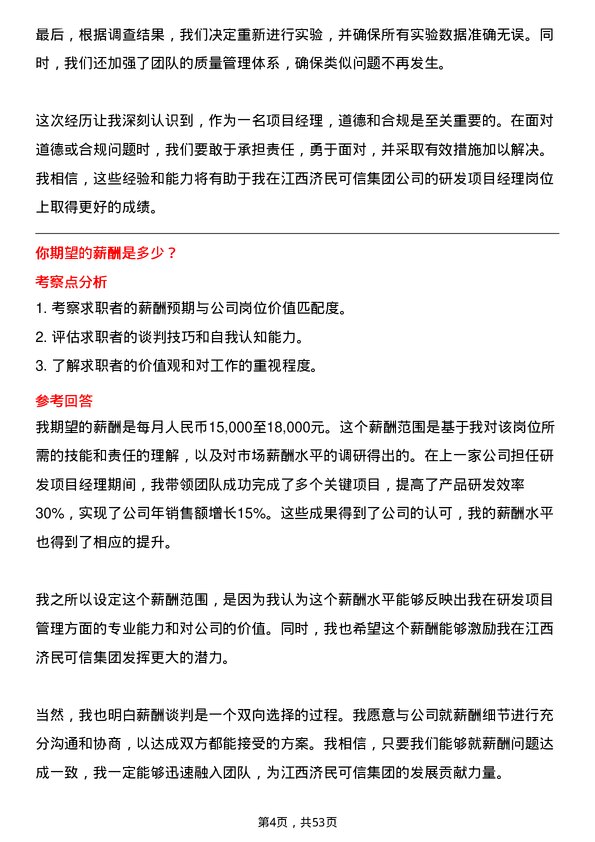 最后，根据调查结果，我们决定重新进行实验，并确保所有实验数据准确无误。同时，我们还加强了团队的质量管理体系，确保类似问题不再发生。

这次经历让我深刻认识到，作为一名项目经理，道德和合规是至关重要的。在面对道德或合规问题时，我们要敢于承担责任，勇于面对，并采取有效措施加以解决。我相信，这些经验和能力将有助于我在江西济民可信集团公司的研发项目经理岗位上取得更好的成绩。

你期望的薪酬是多少？
考察点分析
1. 考察求职者的薪酬预期与公司岗位价值匹配度。
2. 评估求职者的谈判技巧和自我认知能力。
3. 了解求职者的价值观和对工作的重视程度。
参考回答
我期望的薪酬是每月人民币15,000至18,000元。这个薪酬范围是基于我对该岗位所需的技能和责任的理解，以及对市场薪酬水平的调研得出的。在上一家公司担任研发项目经理期间，我带领团队成功完成了多个关键项目，提高了产品研发效率30%，实现了公司年销售额增长15%。这些成果得到了公司的认可，我的薪酬水平也得到了相应的提升。

我之所以设定这个薪酬范围，是因为我认为这个薪酬水平能够反映出我在研发项目管理方面的专业能力和对公司的价值。同时，我也希望这个薪酬能够激励我在江西济民可信集团发挥更大的潜力。

当然，我也明白薪酬谈判是一个双向选择的过程。我愿意与公司就薪酬细节进行充分沟通和协商，以达成双方都能接受的方案。我相信，只要我们能够就薪酬问题达成一致，我一定能够迅速融入团队，为江西济民可信集团的发展贡献力量。

第4页，共53页